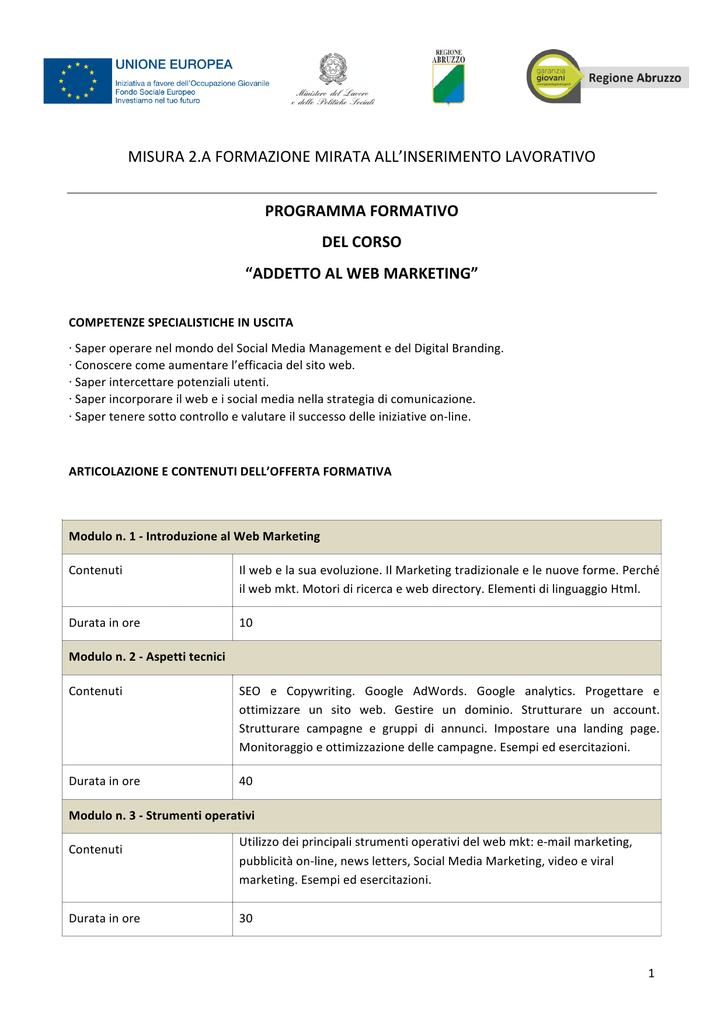 UNIONE EUROPEA
Iniziativa a favore dell'Occupazione Giovanile
Fondo Sociale Europeo
Investiamo nel tuo futuro

Ministero del Lavoro e delle Politiche Sociali

REGIONE ABRUZZO

garanzia giovani

Regione Abruzzo

MISURA 2.A FORMAZIONE MIRATA ALL'INSERIMENTO LAVORATIVO

PROGRAMMA FORMATIVO
DEL CORSO
"ADDETTO AL WEB MARKETING"

COMPETENZE SPECIALISTICHE IN USCITA

· Saper operare nel mondo del Social Media Management e del Digital Branding.
· Conoscere come aumentare l'efficacia del sito web.
· Saper intercettare potenziali utenti.
· Saper incorporare il web e i social media nella strategia di comunicazione.
· Saper tenere sotto controllo e valutare il successo delle iniziative on-line.

ARTICOLAZIONE E CONTENUTI DELL'OFFERTA FORMATIVA

| Modulo n. 1 - Introduzione al Web Marketing | |
|---|---|
| Contenuti | Il web e la sua evoluzione. Il Marketing tradizionale e le nuove forme. Perché il web mkt. Motori di ricerca e web directory. Elementi di linguaggio Html. |
| Durata in ore | 10 |
| Modulo n. 2 - Aspetti tecnici | |
| Contenuti | SEO e Copywriting. Google AdWords. Google analytics. Progettare e ottimizzare un sito web. Gestire un dominio. Strutturare un account. Strutturare campagne e gruppi di annunci. Impostare una landing page. Monitoraggio e ottimizzazione delle campagne. Esempi ed esercitazioni. |
| Durata in ore | 40 |
| Modulo n. 3 - Strumenti operativi | |
| Contenuti | Utilizzo dei principali strumenti operativi del web mkt: e-mail marketing, pubblicità on-line, news letters, Social Media Marketing, video e viral marketing. Esempi ed esercitazioni. |
| Durata in ore | 30 |

1